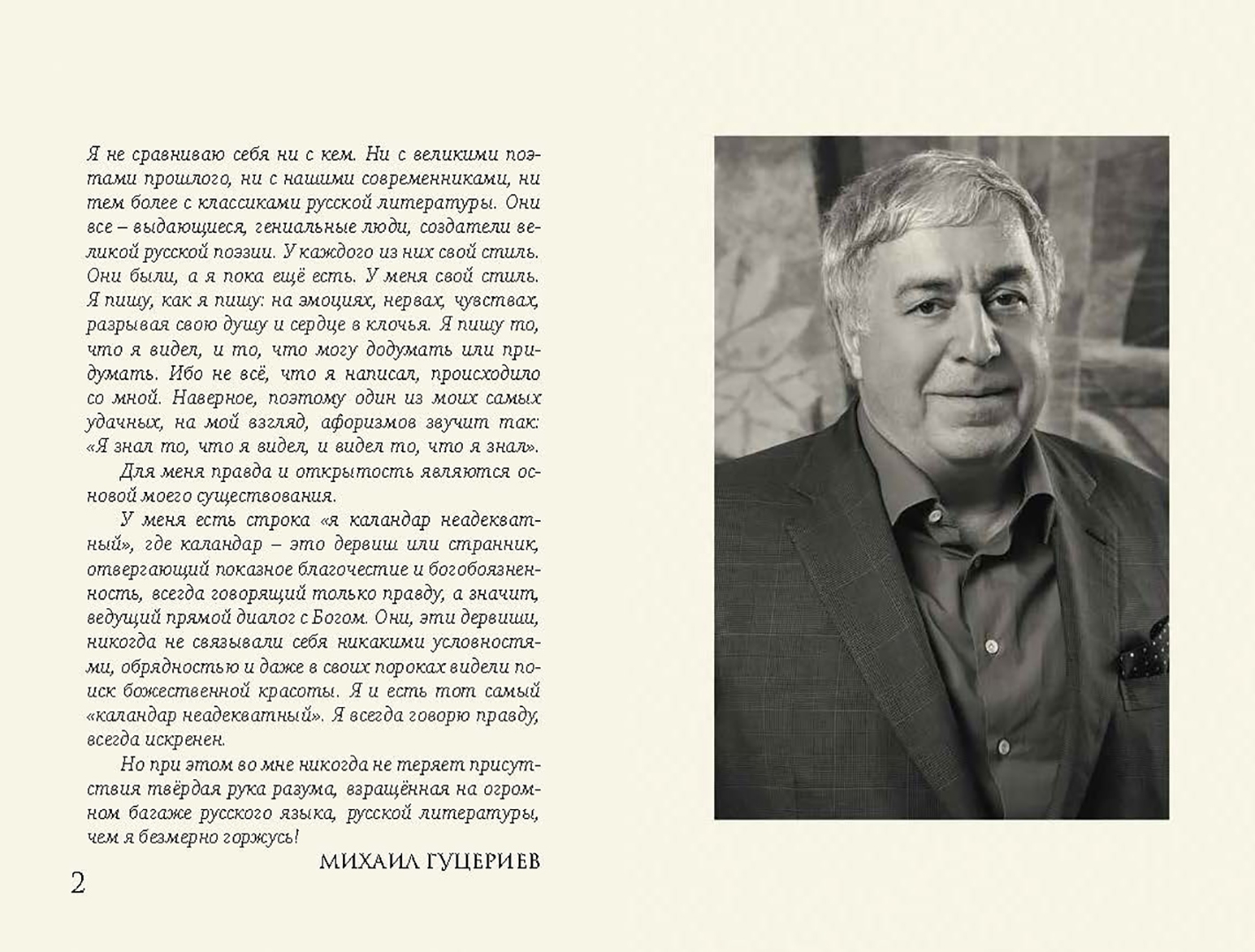 Я не сравниваю себя ни с кем. Ни с великими поэтами прошлого, ни с нашими современниками, ни тем более с классиками русской литературы. Они все – выдающиеся, гениальные люди, создатели великой русской поэзии. У каждого из них свой стиль. Они были, а я пока ещё есть. У меня свой стиль. Я пишу, как я пишу: на эмоциях, нервах, чувствах, разрывая свою душу и сердце в клочья. Я пишу то, что я видел, и то, что могу додумать или придумать. Ибо не всё, что я написал, происходило со мной. Наверное, поэтому один из моих самых удачных, на мой взгляд, афоризмов звучит так: «Я знал то, что я видел, и видел то, что я знал».

Для меня правда и открытость являются основой моего существования.

У меня есть строка «я каландар неадекватный», где каландар – это дервиш или странник, отвергающий показное благочестие и богобоязненность, всегда говорящий только правду, а значит, ведущий прямой диалог с Богом. Они, эти дервиши, никогда не связывали себя никакими условностями, обрядностью и даже в своих пороках видели поиск божественной красоты. Я и есть тот самый «каландар неадекватный». Я всегда говорю правду, всегда искренен.

Но при этом во мне никогда не теряет присутствия твёрдая рука разума, взращённая на огромном багаже русского языка, русской литературы, чем я безмерно горжусь!

МИХАИЛ ГУЦЕРИЕВ

2